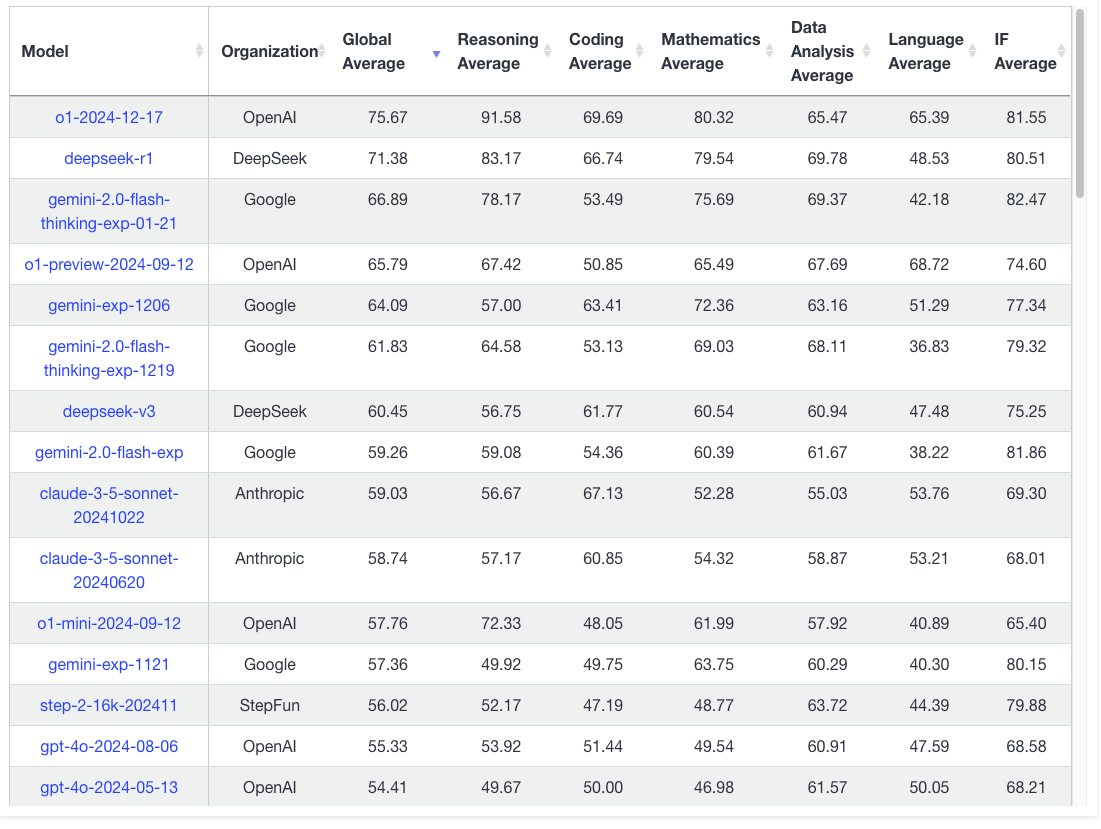 | Model | Organization | Global Average | Reasoning Average | Coding Average | Mathematics Average | Data Analysis Average | Language Average | IF Average |
|---|---|---|---|---|---|---|---|---|
| o1-2024-12-17 | OpenAI | 75.67 | 91.58 | 69.69 | 80.32 | 65.47 | 65.39 | 81.55 |
| deepseek-r1 | DeepSeek | 71.38 | 83.17 | 66.74 | 79.54 | 69.78 | 48.53 | 80.51 |
| gemini-2.0-flash-thinking-exp-01-21 | Google | 66.89 | 78.17 | 53.49 | 75.69 | 69.37 | 42.18 | 82.47 |
| o1-preview-2024-09-12 | OpenAI | 65.79 | 67.42 | 50.85 | 65.49 | 67.69 | 68.72 | 74.60 |
| gemini-exp-1206 | Google | 64.09 | 57.00 | 63.41 | 72.36 | 63.16 | 51.29 | 77.34 |
| gemini-2.0-flash-thinking-exp-1219 | Google | 61.83 | 64.58 | 53.13 | 69.03 | 68.11 | 36.83 | 79.32 |
| deepseek-v3 | DeepSeek | 60.45 | 56.75 | 61.77 | 60.54 | 60.94 | 47.48 | 75.25 |
| gemini-2.0-flash-exp | Google | 59.26 | 59.08 | 54.36 | 60.39 | 61.67 | 38.22 | 81.86 |
| claude-3-5-sonnet-20241022 | Anthropic | 59.03 | 56.67 | 67.13 | 52.28 | 55.03 | 53.76 | 69.30 |
| claude-3-5-sonnet-20240620 | Anthropic | 58.74 | 57.17 | 60.85 | 54.32 | 58.87 | 53.21 | 68.01 |
| o1-mini-2024-09-12 | OpenAI | 57.76 | 72.33 | 48.05 | 61.99 | 57.92 | 40.89 | 65.40 |
| gemini-exp-1121 | Google | 57.36 | 49.92 | 49.75 | 63.75 | 60.29 | 40.30 | 80.15 |
| step-2-16k-202411 | StepFun | 56.02 | 52.17 | 47.19 | 48.77 | 63.72 | 44.39 | 79.88 |
| gpt-4o-2024-08-06 | OpenAI | 55.33 | 53.92 | 51.44 | 49.54 | 60.91 | 47.59 | 68.58 |
| gpt-4o-2024-05-13 | OpenAI | 54.41 | 49.67 | 50.00 | 46.98 | 61.57 | 50.05 | 68.21 |